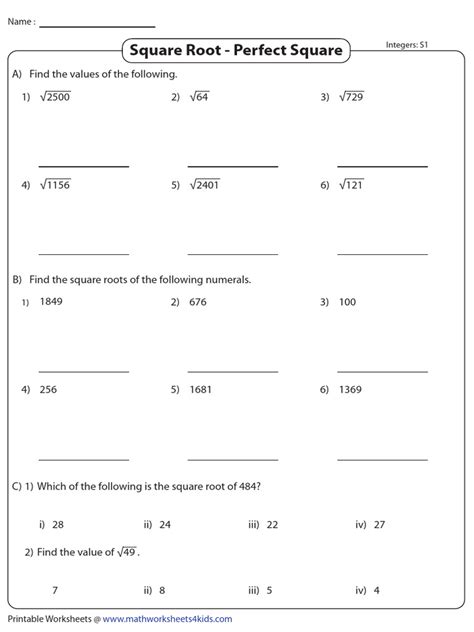 Name : ____________________

Square Root - Perfect Square

Integers: S1

A) Find the values of the following.

1) $\sqrt{2500}$

2) $\sqrt{64}$

3) $\sqrt{729}$

4) $\sqrt{1156}$

5) $\sqrt{2401}$

6) $\sqrt{121}$

B) Find the square roots of the following numerals.

1) 1849

2) 676

3) 100

4) 256

5) 1681

6) 1369

C) 1) Which of the following is the square root of 484?

i) 28

ii) 24

iii) 22

iv) 27

2) Find the value of $\sqrt{49}$.

7

ii) 8

iii) 5

iv) 4

Printable Worksheets @ www.mathworksheets4kids.com